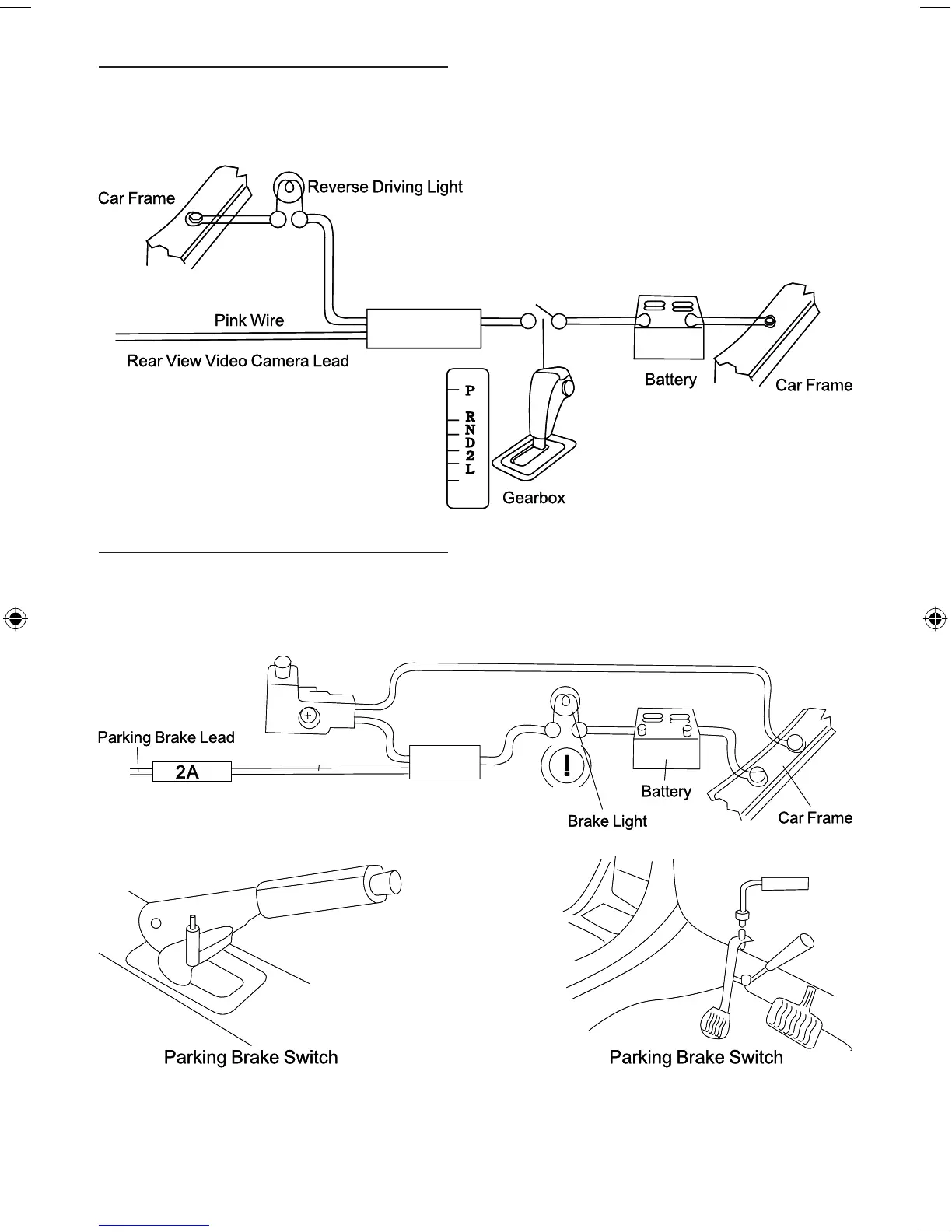 Car Frame
Reverse Driving Light
Pink Wire
Rear View Video Camera Lead
P
R
N
D
2
L
Gearbox
Battery
Car Frame

Parking Brake Lead
2A
Brake Light
Battery
Car Frame

Parking Brake Switch

Parking Brake Switch